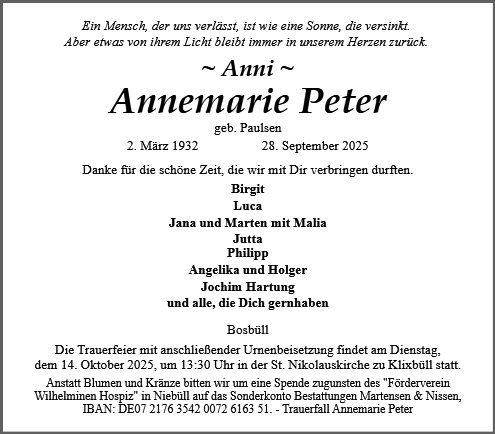 Ein Mensch, der uns verlässt, ist wie eine Sonne, die versinkt.
Aber etwas von ihrem Licht bleibt immer in unserem Herzen zurück.

~ Anni ~

Annemarie Peter

geb. Paulsen

2. März 1932 28. September 2025

Danke für die schöne Zeit, die wir mit Dir verbringen durften.

Birgit
Luca
Jana und Marten mit Malia
Jutta
Philipp
Angelika und Holger
Jochim Hartung
und alle, die Dich gernhaben

Bosbüll

Die Trauerfeier mit anschließender Urnenbeisetzung findet am Dienstag, dem 14. Oktober 2025, um 13:30 Uhr in der St. Nikolauskirche zu Klixbüll statt.

Anstatt Blumen und Kränze bitten wir um eine Spende zugunsten des "Förderverein Wilhelminen Hospiz" in Niebüll auf das Sonderkonto Bestattungen Martensen & Nissen, IBAN: DE07 2176 3542 0072 6163 51. - Trauerfall Annemarie Peter